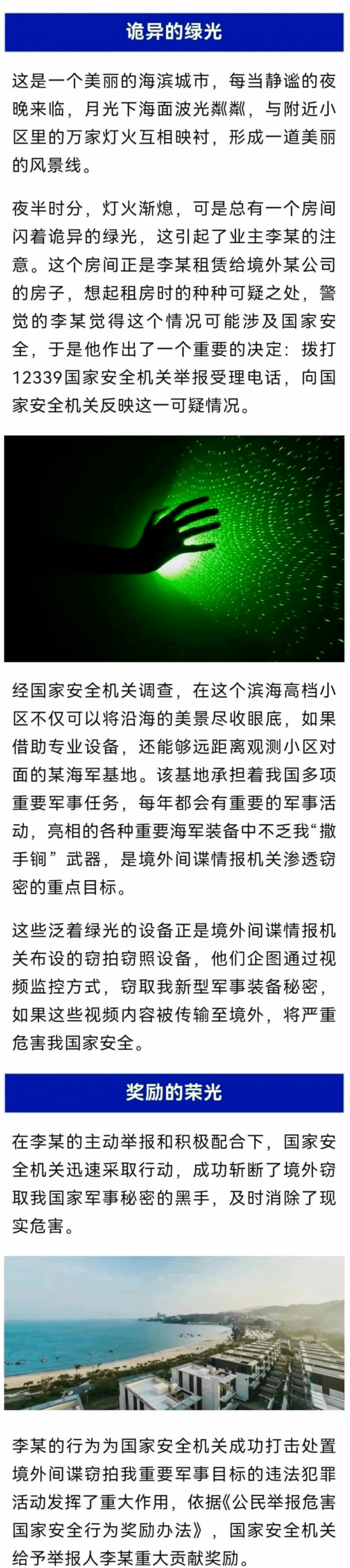 诡异的绿光

这是一个美丽的海滨城市，每当静谧的夜晚来临，月光下海面波光粼粼，与附近小区里的万家灯火互相映衬，形成一道美丽的风景线。

夜半时分，灯火渐熄，可是总有一个房间闪着诡异的绿光，这引起了业主李某的注意。这个房间正是李某租赁给境外某公司的房子，想起租房时的种种可疑之处，警觉的李某觉得这个情况可能涉及国家安全，于是他作出了一个重要的决定：拨打12339国家安全机关举报受理电话，向国家安全机关反映这一可疑情况。

经国家安全机关调查，在这个滨海高档小区不仅可以将沿海的美景尽收眼底，如果借助专业设备，还能够远距离观测小区对面的某海军基地。该基地承担着我国多项重要军事任务，每年都会有重要的军事活动，亮相的各种重要海军装备中不乏我“撒手锏”武器，是境外间谍情报机关渗透窃密的重点目标。

这些泛着绿光的设备正是境外间谍情报机关布设的窃拍窃照设备，他们企图通过视频监控方式，窃取我新型军事装备秘密，如果这些视频内容被传输至境外，将严重危害我国家安全。

奖励的荣光

在李某的主动举报和积极配合下，国家安全机关迅速采取行动，成功斩断了境外窃取我国家军事秘密的黑手，及时消除了现实危害。

李某的行为为国家安全机关成功打击处置境外间谍窃拍我重要军事目标的违法犯罪活动发挥了重大作用，依据《公民举报危害国家安全行为奖励办法》，国家安全机关给予举报人李某重大贡献奖励。